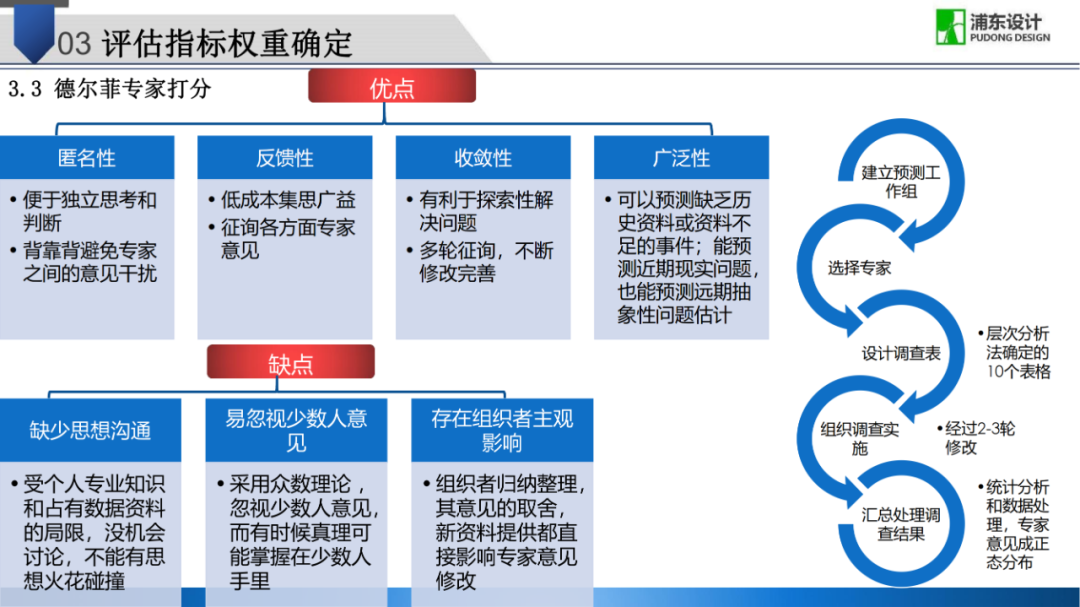 03 评估指标权重确定

浦东设计
PUDONG DESIGN

3.3 德尔菲专家打分

优点

匿名性
• 便于独立思考和判断
• 背靠背避免专家之间的意见干扰

反馈性
• 低成本集思广益
• 征询各方面专家意见

收敛性
• 有利于探索性解决问题
• 多轮征询，不断修改完善

广泛性
• 可以预测缺乏历史资料或资料不足的事件；能预测近期现实问题，也能预测远期抽象性问题估计

缺点

缺少思想沟通
• 受个人专业知识和占有数据资料的局限，没机会讨论，不能有思想火花碰撞

易忽视少数人意见
• 采用众数理论，忽视少数人意见，而有时候真理可能掌握在少数人手里

存在组织者主观影响
• 组织者归纳整理，其意见的取舍，新资料提供都直接影响专家意见修改

建立预测工作组

选择专家

设计调查表

• 层次分析法确定的10个表格

组织调查实施

• 经过2-3轮修改

汇总处理调查结果

• 统计分析和数据处理，专家意见成正态分布